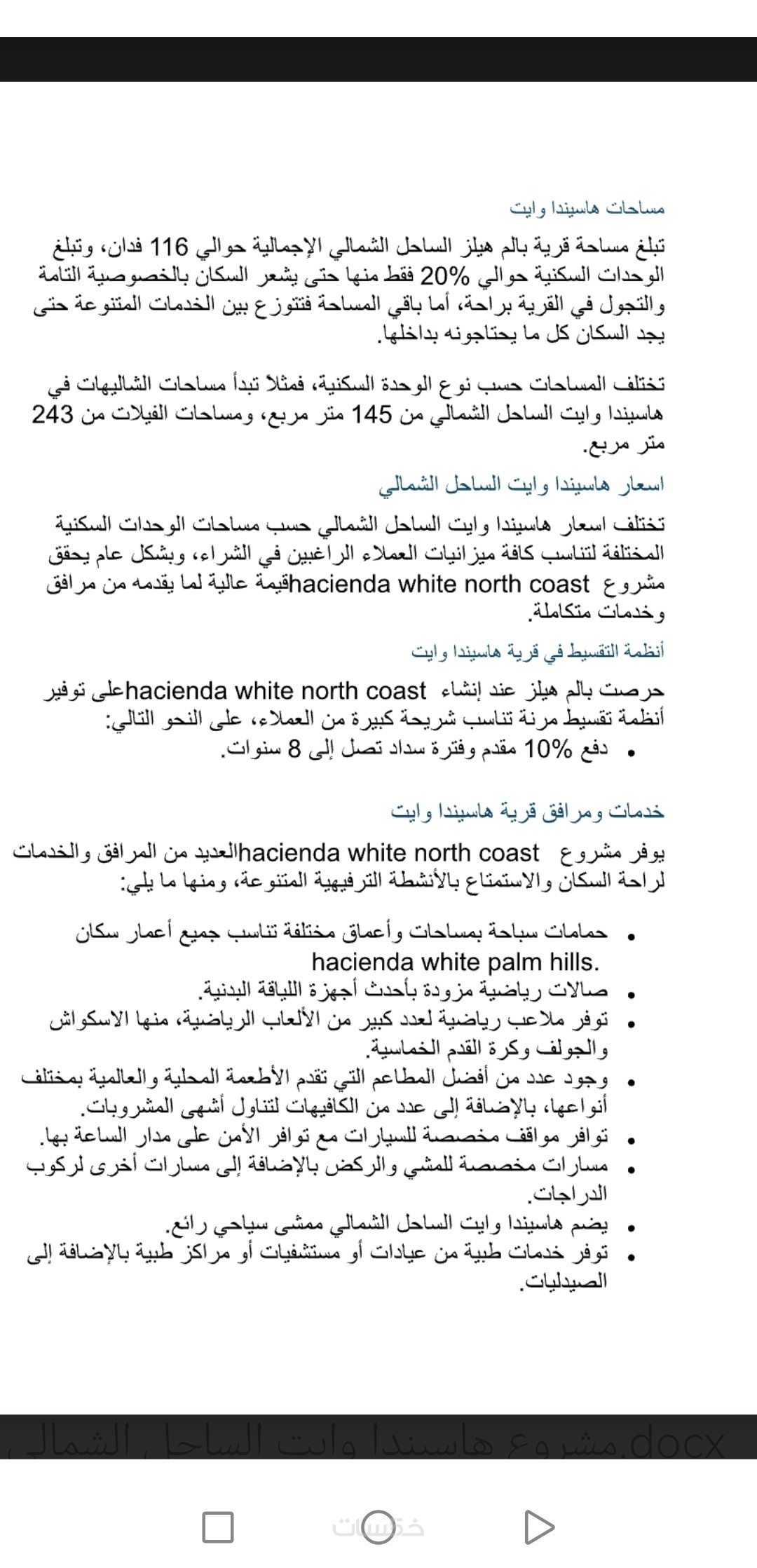 مساحات هاسيندا وايت

تبلغ مساحة قرية بالم هيلز الساحل الشمالي الإجمالية حوالي 116 فدان، وتبلغ الوحدات السكنية حوالي 20% فقط منها حتى يشعر السكان بالخصوصية التامة والتجول في القرية براحة، أما باقي المساحة فتتوزع بين الخدمات المتنوعة حتى يجد السكان كل ما يحتاجونه بداخلها.

تختلف المساحات حسب نوع الوحدة السكنية، فمثلاً تبدأ مساحات الشاليهات في هاسيندا وايت الساحل الشمالي من 145 متر مربع، ومساحات الفيلات من 243 متر مربع.

اسعار هاسيندا وايت الساحل الشمالي

تختلف اسعار هاسيندا وايت الساحل الشمالي حسب مساحات الوحدات السكنية المختلفة لتناسب كافة ميزانيات العملاء الراغبين في الشراء، وبشكل عام يحقق مشروع hacienda white north coastقيمة عالية لما يقدمه من مرافق وخدمات متكاملة.

أنظمة التقسيط في قرية هاسيندا وايت

حرصت بالم هيلز عند إنشاء hacienda white north coastعلى توفير أنظمة تقسيط مرنة تناسب شريحة كبيرة من العملاء، على النحو التالي:
• دفع 10% مقدم وفترة سداد تصل إلى 8 سنوات.

خدمات ومرافق قرية هاسيندا وايت

يوفر مشروع hacienda white north coastالعديد من المرافق والخدمات لراحة السكان والاستمتاع بالأنشطة الترفيهية المتنوعة، ومنها ما يلي:

• حمامات سباحة بمساحات وأعماق مختلفة تناسب جميع أعمار سكان hacienda white palm hills.
• صالات رياضية مزودة بأحدث أجهزة اللياقة البدنية.
• توفر ملاعب رياضية لعدد كبير من الألعاب الرياضية، منها الاسكواش والجولف وكرة القدم الخماسية.
• وجود عدد من أفضل المطاعم التي تقدم الأطعمة المحلية والعالمية بمختلف أنواعها، بالإضافة إلى عدد من الكافيهات لتناول أشهى المشروبات.
• توافر مواقف مخصصة للسيارات مع توافر الأمن على مدار الساعة بها.
• مسارات مخصصة للمشي والركض بالإضافة إلى مسارات أخرى لركوب الدراجات.
• يضم هاسيندا وايت الساحل الشمالي ممشى سياحي رائع.
• توفر خدمات طبية من عيادات أو مستشفيات أو مراكز طبية بالإضافة إلى الصيدليات.

مشروع هاسيندا وايت الساحل الشمال.docx

خمسات